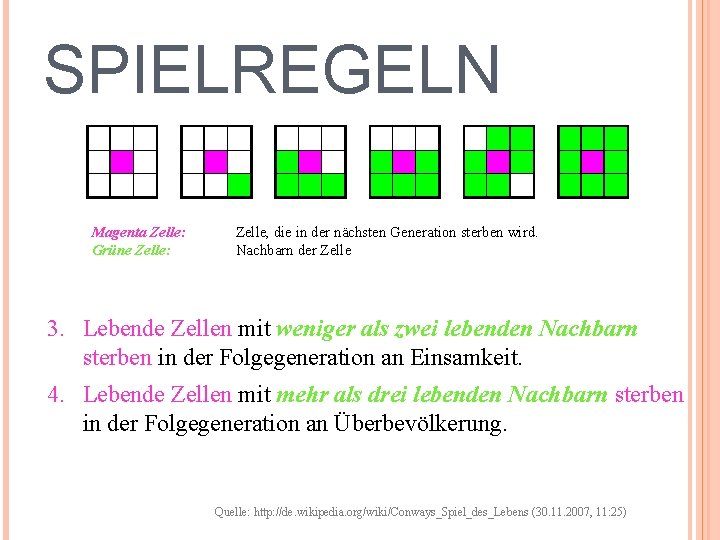 SPIELREGELN

Magenta Zelle: Zelle, die in der nächsten Generation sterben wird.
Grüne Zelle: Nachbarn der Zelle

3. Lebende Zellen mit weniger als zwei lebenden Nachbarn sterben in der Folgegeneration an Einsamkeit.

4. Lebende Zellen mit mehr als drei lebenden Nachbarn sterben in der Folgegeneration an Überbevölkerung.

Quelle: http://de.wikipedia.org/wiki/Conways_Spiel_des_Lebens (30.11.2007, 11:25)